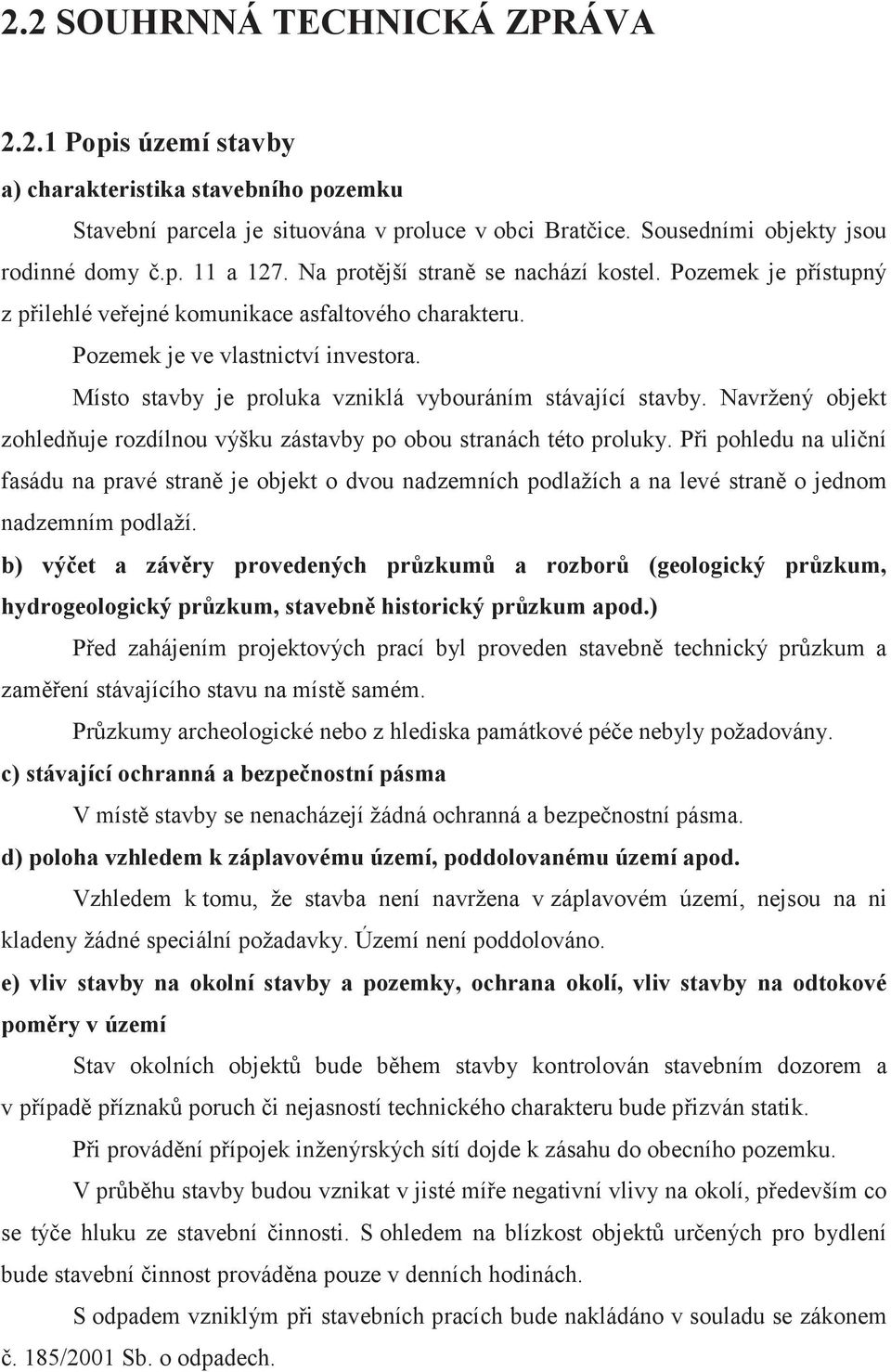 2.2 SOUHRNNÁ TECHNICKÁ ZPRÁVA

2.2.1 Popis území stavby

a) charakteristika stavebního pozemku

Stavební parcela je situována v proluce v obci Bratčice. Sousedními objekty jsou rodinné domy č.p. 11 a 127. Na protější straně se nachází kostel. Pozemek je přístupný z přilehlé veřejné komunikace asfaltového charakteru.

Pozemek je ve vlastnictví investora.

Místo stavby je proluka vzniklá vybouráním stávající stavby. Navržený objekt zohledňuje rozdílnou výšku zástavby po obou stranách této proluky. Při pohledu na uliční fasádu na pravé straně je objekt o dvou nadzemních podlažích a na levé straně o jednom nadzemním podlaží.

b) výčet a závěry provedených průzkumů a rozborů (geologický průzkum, hydrogeologický průzkum, stavebně historický průzkum apod.)

Před zahájením projektových prací byl proveden stavebně technický průzkum a zaměření stávajícího stavu na místě samém.

Průzkumy archeologické nebo z hlediska památkové péče nebyly požadovány.

c) stávající ochranná a bezpečnostní pásma

V místě stavby se nenacházejí žádná ochranná a bezpečnostní pásma.

d) poloha vzhledem k záplavovému území, poddolovanému území apod.

Vzhledem k tomu, že stavba není navržena v záplavovém území, nejsou na ni kladeny žádné speciální požadavky. Území není poddolováno.

e) vliv stavby na okolní stavby a pozemky, ochrana okolí, vliv stavby na odtokové poměry v území

Stav okolních objektů bude během stavby kontrolován stavebním dozorem a v případě příznaků poruch či nejasností technického charakteru bude přizván statik.

Při provádění přípojek inženýrských sítí dojde k zásahu do obecního pozemku.

V průběhu stavby budou vznikat v jisté míře negativní vlivy na okolí, především co se týče hluku ze stavební činnosti. S ohledem na blízkost objektů určených pro bydlení bude stavební činnost prováděna pouze v denních hodinách.

S odpadem vzniklým při stavebních pracích bude nakládáno v souladu se zákonem č. 185/2001 Sb. o odpadech.